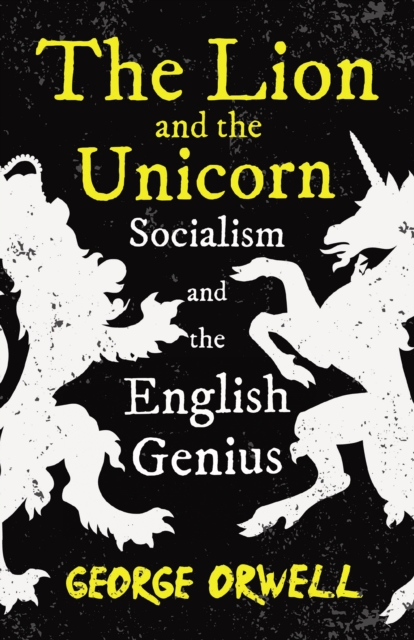 The Lion and the Unicorn

Socialism and the English Genius

GEORGE ORWELL